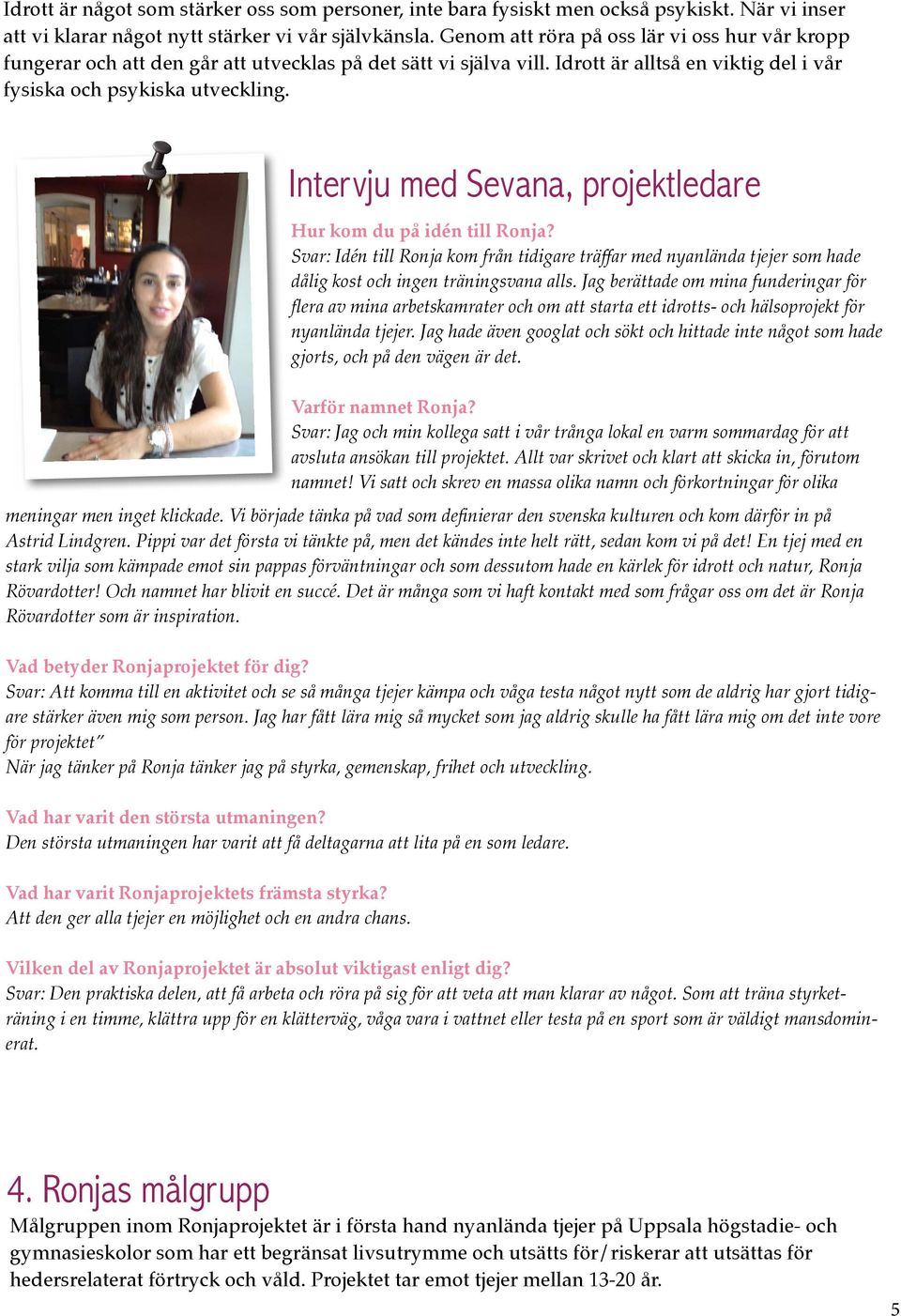 Idrott är något som stärker oss som personer, inte bara fysiskt men också psykiskt. När vi inser att vi klarar något nytt stärker vi vår självkänsla. Genom att röra på oss lär vi oss hur vår kropp fungerar och att den går att utvecklas på det sätt vi själva vill. Idrott är alltså en viktig del i vår fysiska och psykiska utveckling.

Intervju med Sevana, projektledare

Hur kom du på idén till Ronja?
Svar: Idén till Ronja kom från tidigare träffar med nyanlända tjejer som hade dålig kost och ingen träningsvana alls. Jag berättade om mina funderingar för flera av mina arbetskamrater och om att starta ett idrotts- och hälsoprojekt för nyanlända tjejer. Jag hade även googlat och sökt och hittade inte något som hade gjorts, och på den vägen är det.

Varför namnet Ronja?
Svar: Jag och min kollega satt i vår trånga lokal en varm sommardag för att avsluta ansökan till projektet. Allt var skrivet och klart att skicka in, förutom namnet! Vi satt och skrev en massa olika namn och förkortningar för olika meningar men inget klickade. Vi började tänka på vad som definierar den svenska kulturen och kom därför in på Astrid Lindgren. Pippi var det första vi tänkte på, men det kändes inte helt rätt, sedan kom vi på det! En tjej med en stark vilja som kämpade emot sin pappas förväntningar och som dessutom hade en kärlek för idrott och natur, Ronja Rövardotter! Och namnet har blivit en succé. Det är många som vi haft kontakt med som frågar oss om det är Ronja Rövardotter som är inspiration.

Vad betyder Ronjaprojektet för dig?
Svar: Att komma till en aktivitet och se så många tjejer kämpa och våga testa något nytt som de aldrig har gjort tidigare stärker även mig som person. Jag har fått lära mig så mycket som jag aldrig skulle ha fått lära mig om det inte vore för projektet”
När jag tänker på Ronja tänker jag på styrka, gemenskap, frihet och utveckling.

Vad har varit den största utmaningen?
Den största utmaningen har varit att få deltagarna att lita på en som ledare.

Vad har varit Ronjaprojektets främsta styrka?
Att den ger alla tjejer en möjlighet och en andra chans.

Vilken del av Ronjaprojektet är absolut viktigast enligt dig?
Svar: Den praktiska delen, att få arbeta och röra på sig för att veta att man klarar av något. Som att träna styrketräning i en timme, klättra upp för en klätterväg, våga vara i vattnet eller testa på en sport som är väldigt mansdominerat.

4. Ronjas målgrupp
Målgruppen inom Ronjaprojektet är i första hand nyanlända tjejer på Uppsala högstadie- och gymnasieskolor som har ett begränsat livsutrymme och utsätts för/riskerar att utsättas för hedersrelaterat förtryck och våld. Projektet tar emot tjejer mellan 13-20 år.

5